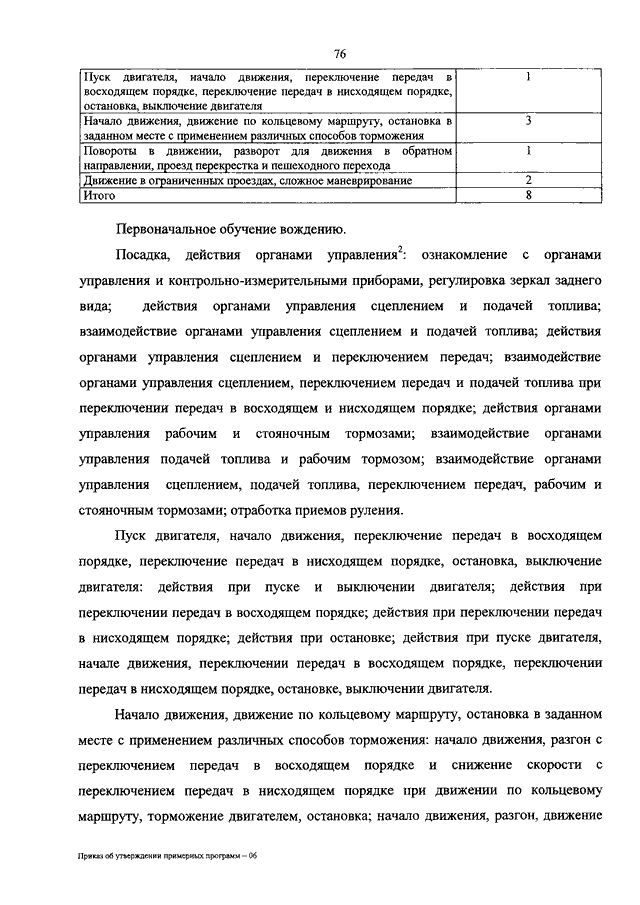 76

| | |
|---|---|
| Пуск двигателя, начало движения, переключение передач в восходящем порядке, переключение передач в нисходящем порядке, остановка, выключение двигателя | 1 |
| Начало движения, движение по кольцевому маршруту, остановка в заданном месте с применением различных способов торможения | 3 |
| Повороты в движении, разворот для движения в обратном направлении, проезд перекрестка и пешеходного перехода | 1 |
| Движение в ограниченных проездах, сложное маневрирование | 2 |
| Итого | 8 |

Первоначальное обучение вождению.

Посадка, действия органами управления$^2$: ознакомление с органами управления и контрольно-измерительными приборами, регулировка зеркал заднего вида; действия органами управления сцеплением и подачей топлива; взаимодействие органами управления сцеплением и подачей топлива; действия органами управления сцеплением и переключением передач; взаимодействие органами управления сцеплением, переключением передач и подачей топлива при переключении передач в восходящем и нисходящем порядке; действия органами управления рабочим и стояночным тормозами; взаимодействие органами управления подачей топлива и рабочим тормозом; взаимодействие органами управления сцеплением, подачей топлива, переключением передач, рабочим и стояночным тормозами; отработка приемов руления.

Пуск двигателя, начало движения, переключение передач в восходящем порядке, переключение передач в нисходящем порядке, остановка, выключение двигателя: действия при пуске и выключении двигателя; действия при переключении передач в восходящем порядке; действия при переключении передач в нисходящем порядке; действия при остановке; действия при пуске двигателя, начале движения, переключении передач в восходящем порядке, переключении передач в нисходящем порядке, остановке, выключении двигателя.

Начало движения, движение по кольцевому маршруту, остановка в заданном месте с применением различных способов торможения: начало движения, разгон с переключением передач в восходящем порядке и снижение скорости с переключением передач в нисходящем порядке при движении по кольцевому маршруту, торможение двигателем, остановка; начало движения, разгон, движение

Приказ об утверждении примерных программ – 06